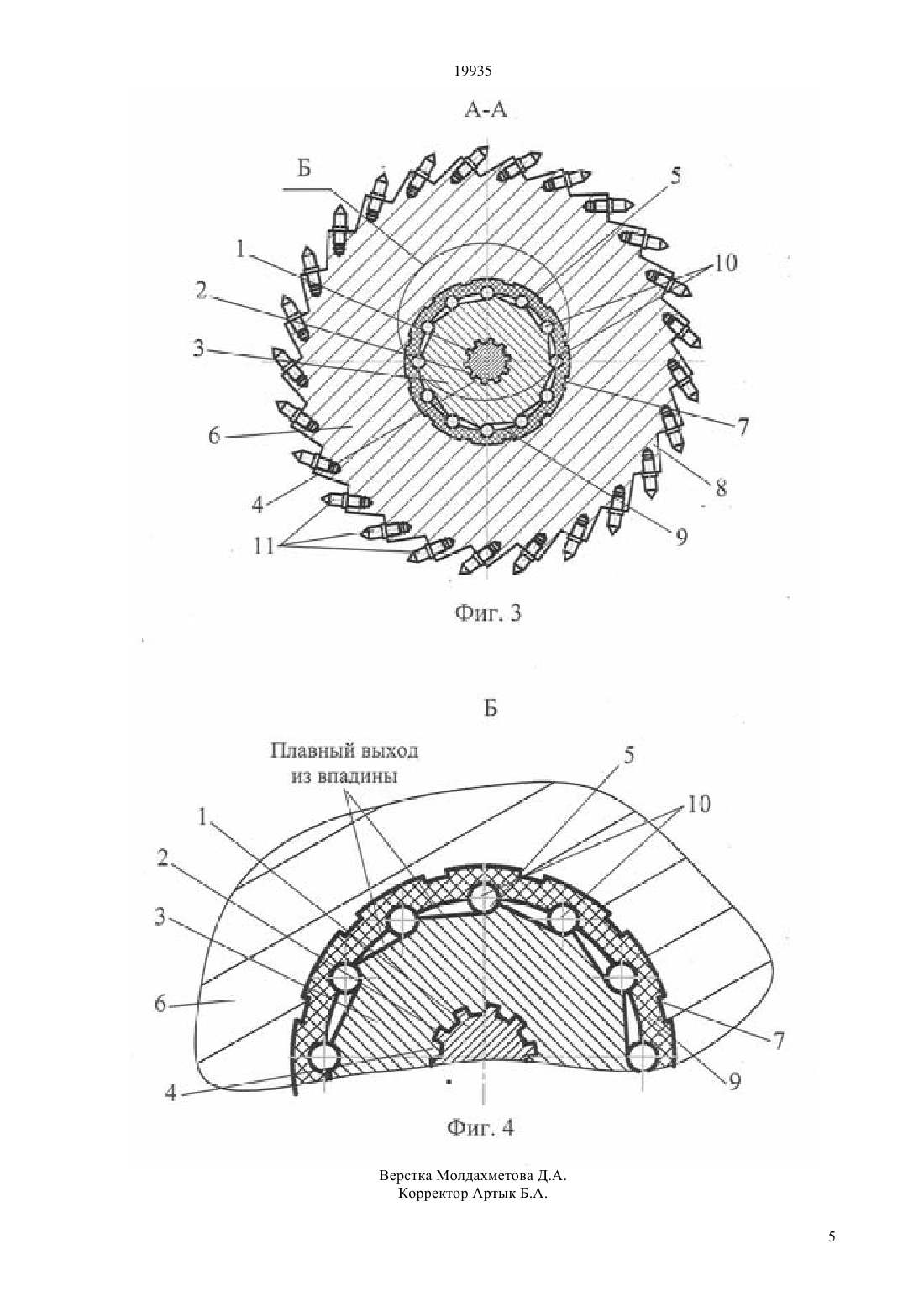 19935

А-А

Б

5

1

10

2

3

7

6

8

4

9

11

Фиг. 3

Б

Плавный выход из впадины

5

10

1

2

3

6

7

9

4

Фиг. 4

Верстка Молдахметова Д.А.
Корректор Артык Б.А.

5